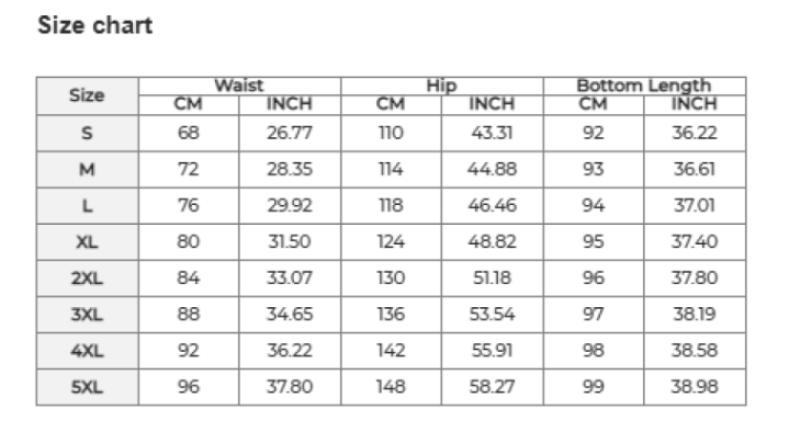 Size chart

| Size | Waist CM | Waist INCH | Hip CM | Hip INCH | Bottom Length CM | Bottom Length INCH |
|---|---|---|---|---|---|---|
| S | 68 | 26.77 | 110 | 43.31 | 92 | 36.22 |
| M | 72 | 28.35 | 114 | 44.88 | 93 | 36.61 |
| L | 76 | 29.92 | 118 | 46.46 | 94 | 37.01 |
| XL | 80 | 31.50 | 124 | 48.82 | 95 | 37.40 |
| 2XL | 84 | 33.07 | 130 | 51.18 | 96 | 37.80 |
| 3XL | 88 | 34.65 | 136 | 53.54 | 97 | 38.19 |
| 4XL | 92 | 36.22 | 142 | 55.91 | 98 | 38.58 |
| 5XL | 96 | 37.80 | 148 | 58.27 | 99 | 38.98 |